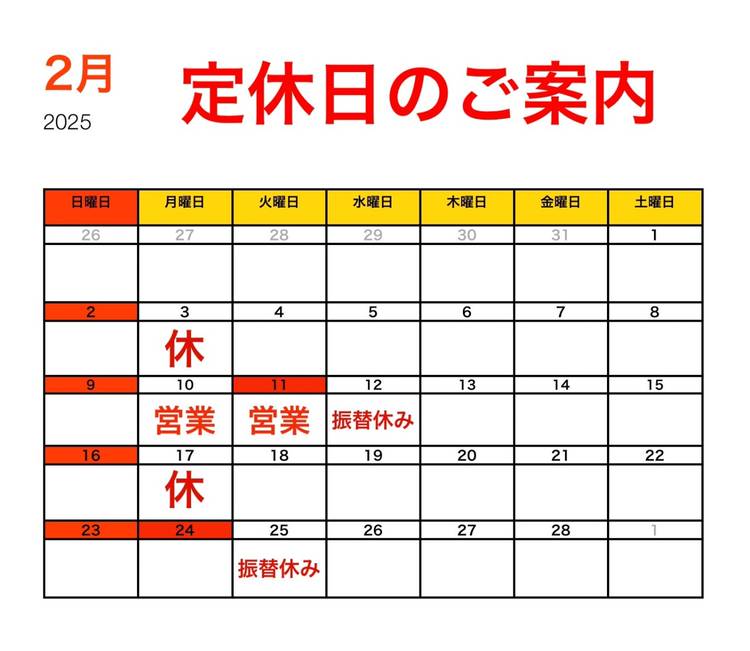 2月
2025

定休日のご案内

| 日曜日 | 月曜日 | 火曜日 | 水曜日 | 木曜日 | 金曜日 | 土曜日 |
|---|---|---|---|---|---|---|
| 26 | 27 | 28 | 29 | 30 | 31 | 1 |
| | | | | | | |
| 2 | 3 | 4 | 5 | 6 | 7 | 8 |
| | 休 | | | | | |
| 9 | 10 | 11 | 12 | 13 | 14 | 15 |
| | 営業 | 営業 | 振替休み | | | |
| 16 | 17 | 18 | 19 | 20 | 21 | 22 |
| | 休 | | | | | |
| 23 | 24 | 25 | 26 | 27 | 28 | 1 |
| | | 振替休み | | | | |